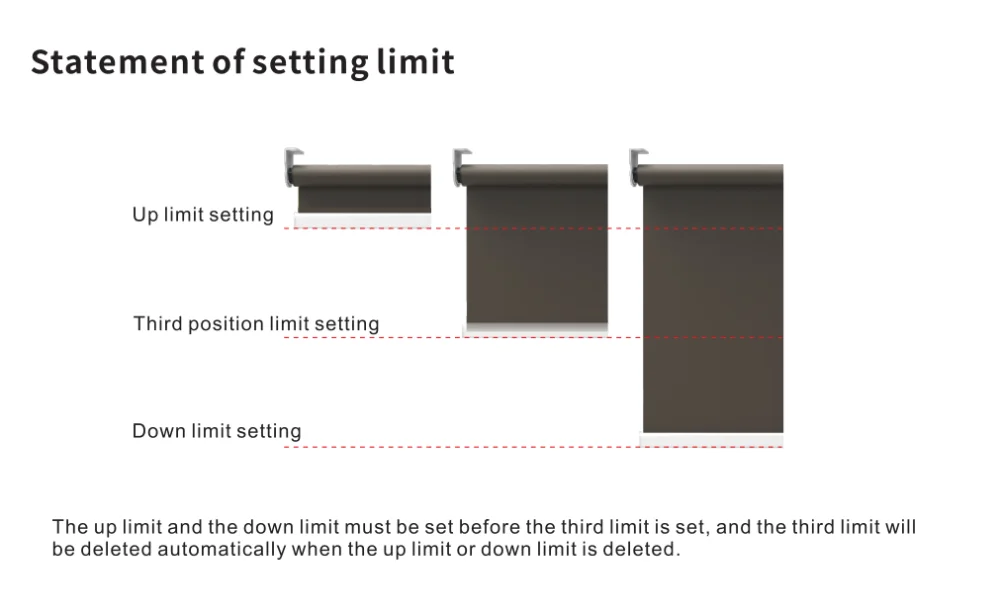 Statement of setting limit

Up limit setting

Third position limit setting

Down limit setting

The up limit and the down limit must be set before the third limit is set, and the third limit will be deleted automatically when the up limit or down limit is deleted.